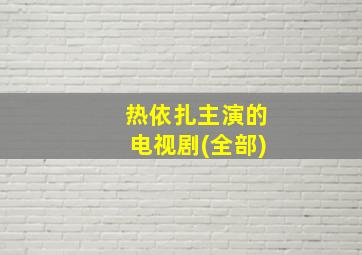 热依扎主演的
电视剧(全部)